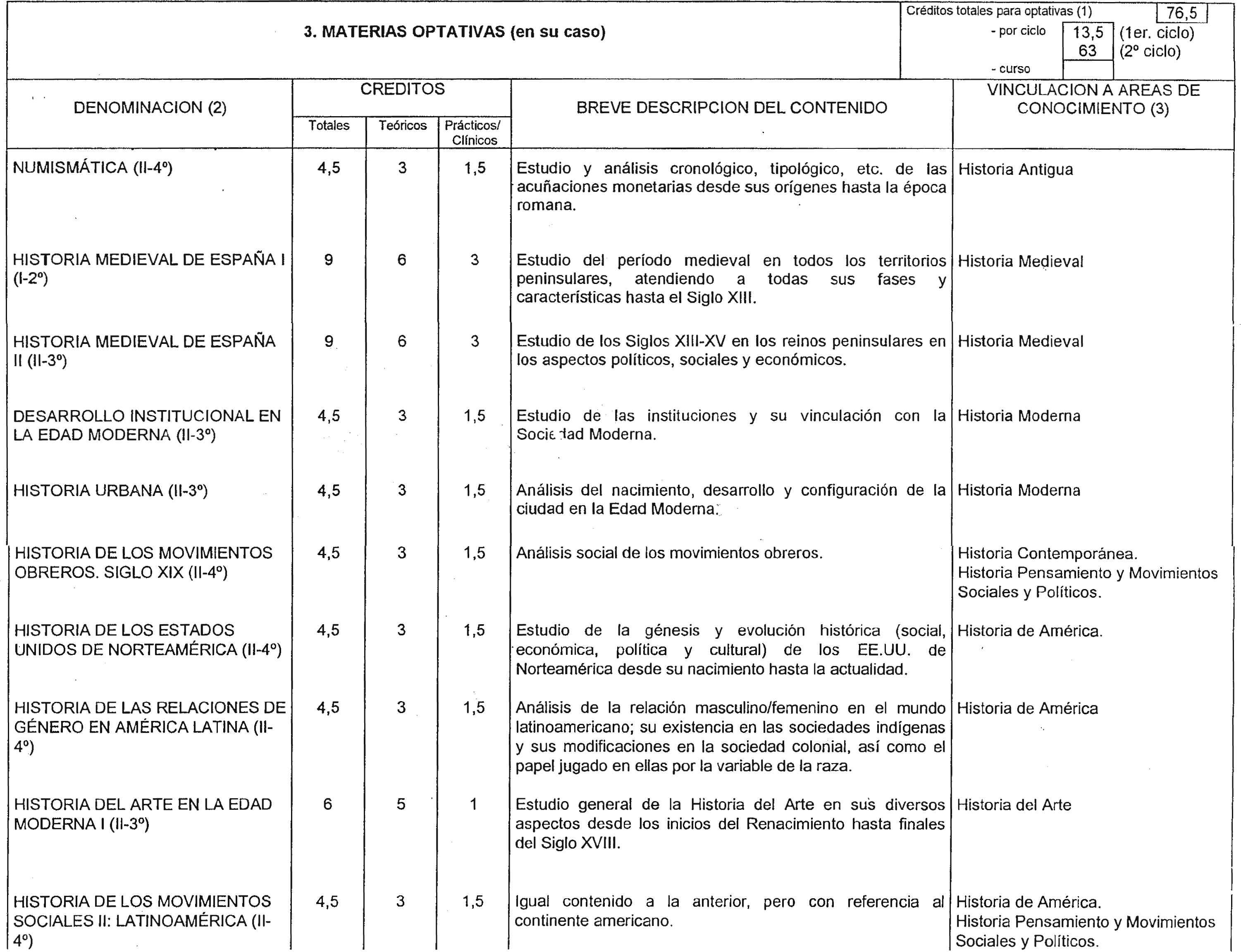 3. MATERIAS OPTATIVAS (en su caso)

Créditos totales para optativas (1) 76,5
- por ciclo 13,5 (1er. ciclo)
63 (2º ciclo)
- curso

| DENOMINACION (2) | CREDITOS Totales | CREDITOS Teóricos | CREDITOS Prácticos/ Clínicos | BREVE DESCRIPCION DEL CONTENIDO | VINCULACION A AREAS DE CONOCIMIENTO (3) |
|---|---|---|---|---|---|
| NUMISMÁTICA (II-4º) | 4,5 | 3 | 1,5 | Estudio y análisis cronológico, tipológico, etc. de las acuñaciones monetarias desde sus orígenes hasta la época romana. | Historia Antigua |
| HISTORIA MEDIEVAL DE ESPAÑA I (I-2º) | 9 | 6 | 3 | Estudio del período medieval en todos los territorios peninsulares, atendiendo a todas sus fases y características hasta el Siglo XIII. | Historia Medieval |
| HISTORIA MEDIEVAL DE ESPAÑA II (II-3º) | 9 | 6 | 3 | Estudio de los Siglos XIII-XV en los reinos peninsulares en los aspectos políticos, sociales y económicos. | Historia Medieval |
| DESARROLLO INSTITUCIONAL EN LA EDAD MODERNA (II-3º) | 4,5 | 3 | 1,5 | Estudio de las instituciones y su vinculación con la Sociedad Moderna. | Historia Moderna |
| HISTORIA URBANA (II-3º) | 4,5 | 3 | 1,5 | Análisis del nacimiento, desarrollo y configuración de la ciudad en la Edad Moderna. | Historia Moderna |
| HISTORIA DE LOS MOVIMIENTOS OBREROS. SIGLO XIX (II-4º) | 4,5 | 3 | 1,5 | Análisis social de los movimientos obreros. | Historia Contemporánea. Historia Pensamiento y Movimientos Sociales y Políticos. |
| HISTORIA DE LOS ESTADOS UNIDOS DE NORTEAMÉRICA (II-4º) | 4,5 | 3 | 1,5 | Estudio de la génesis y evolución histórica (social, económica, política y cultural) de los EE.UU. de Norteamérica desde su nacimiento hasta la actualidad. | Historia de América. |
| HISTORIA DE LAS RELACIONES DE GÉNERO EN AMÉRICA LATINA (II-4º) | 4,5 | 3 | 1,5 | Análisis de la relación masculino/femenino en el mundo latinoamericano; su existencia en las sociedades indígenas y sus modificaciones en la sociedad colonial, así como el papel jugado en ellas por la variable de la raza. | Historia de América |
| HISTORIA DEL ARTE EN LA EDAD MODERNA I (II-3º) | 6 | 5 | 1 | Estudio general de la Historia del Arte en sus diversos aspectos desde los inicios del Renacimiento hasta finales del Siglo XVIII. | Historia del Arte |
| HISTORIA DE LOS MOVIMIENTOS SOCIALES II: LATINOAMÉRICA (II-4º) | 4,5 | 3 | 1,5 | Igual contenido a la anterior, pero con referencia al continente americano. | Historia de América. Historia Pensamiento y Movimientos Sociales y Políticos. |